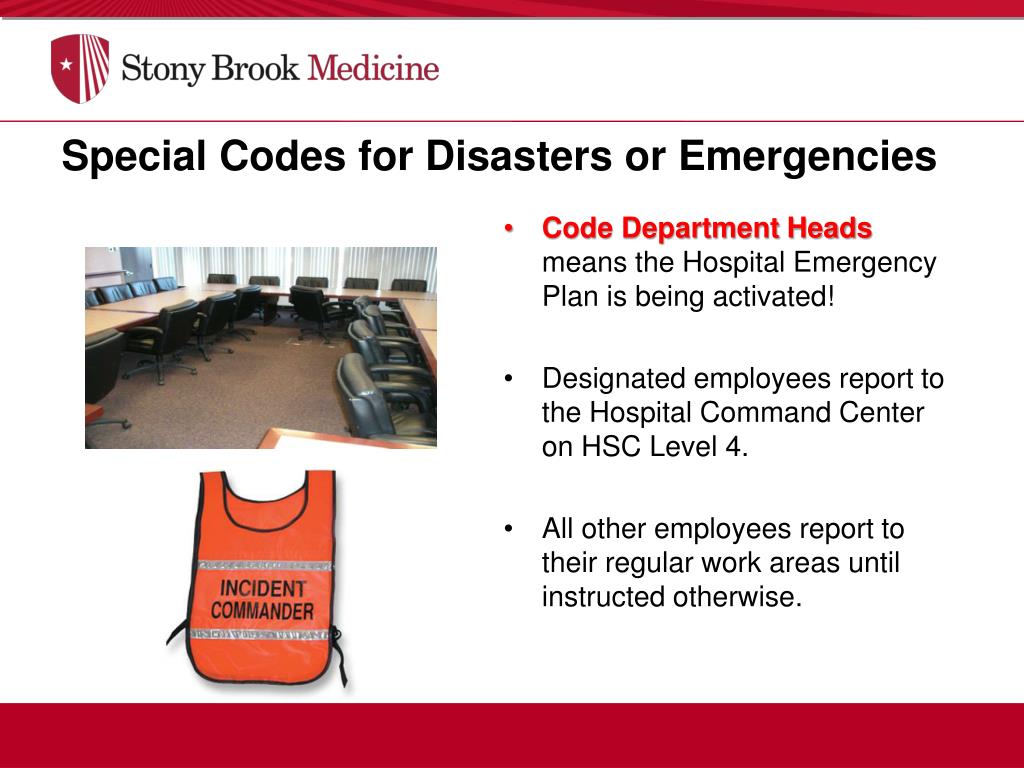 Stony Brook Medicine

Special Codes for Disasters or Emergencies

INCIDENT COMMANDER

• Code Department Heads means the Hospital Emergency Plan is being activated!

• Designated employees report to the Hospital Command Center on HSC Level 4.

• All other employees report to their regular work areas until instructed otherwise.